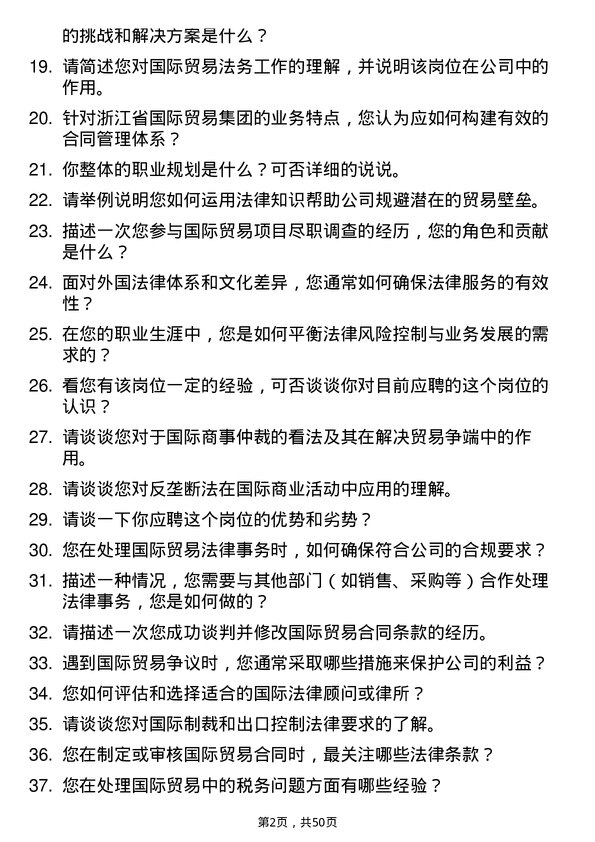 的挑战和解决方案是什么？

19. 请简述您对国际贸易法务工作的理解，并说明该岗位在公司中的作用。

20. 针对浙江省国际贸易集团的业务特点，您认为应如何构建有效的合同管理体系？

21. 你整体的职业规划是什么？可否详细的说说。

22. 请举例说明您如何运用法律知识帮助公司规避潜在的贸易壁垒。

23. 描述一次您参与国际贸易项目尽职调查的经历，您的角色和贡献是什么？

24. 面对外国法律体系和文化差异，您通常如何确保法律服务的有效性？

25. 在您的职业生涯中，您是如何平衡法律风险控制与业务发展的需求的？

26. 看您有该岗位一定的经验，可否谈谈你对目前应聘的这个岗位的认识？

27. 请谈谈您对于国际商事仲裁的看法及其在解决贸易争端中的作用。

28. 请谈谈您对反垄断法在国际商业活动中应用的理解。

29. 请谈一下你应聘这个岗位的优势和劣势？

30. 您在处理国际贸易法律事务时，如何确保符合公司的合规要求？

31. 描述一种情况，您需要与其他部门（如销售、采购等）合作处理法律事务，您是如何做的？

32. 请描述一次您成功谈判并修改国际贸易合同条款的经历。

33. 遇到国际贸易争议时，您通常采取哪些措施来保护公司的利益？

34. 您如何评估和选择适合的国际法律顾问或律所？

35. 请谈谈您对国际制裁和出口控制法律要求的了解。

36. 您在制定或审核国际贸易合同时，最关注哪些法律条款？

37. 您在处理国际贸易中的税务问题方面有哪些经验？

第2页，共50页